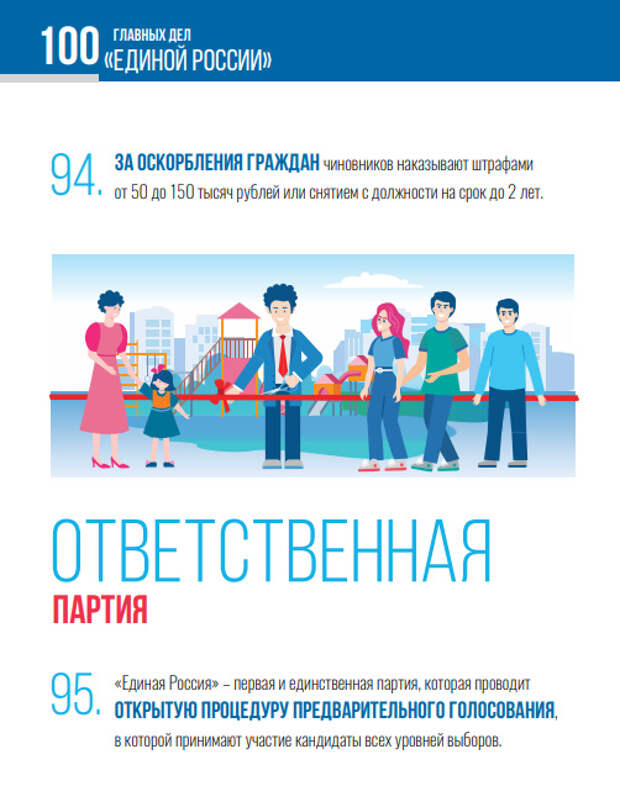 100 ГЛАВНЫХ ДЕЛ «ЕДИНОЙ РОССИИ»

94. ЗА ОСКОРБЛЕНИЯ ГРАЖДАН чиновников наказывают штрафами от 50 до 150 тысяч рублей или снятием с должности на срок до 2 лет.

ОТВЕТСТВЕННАЯ ПАРТИЯ

95. «Единая Россия» – первая и единственная партия, которая проводит ОТКРЫТУЮ ПРОЦЕДУРУ ПРЕДВАРИТЕЛЬНОГО ГОЛОСОВАНИЯ, в которой принимают участие кандидаты всех уровней выборов.